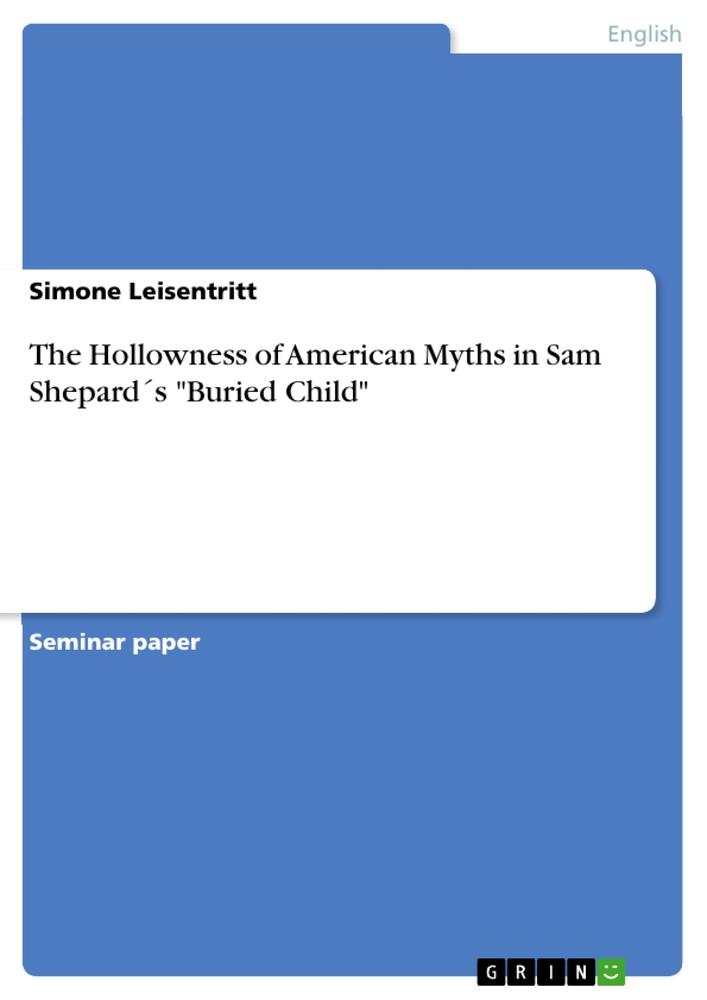 English

Simone Leisentritt

The Hollowness of American Myths in Sam Shepard´s "Buried Child"

Seminar paper

GRIN